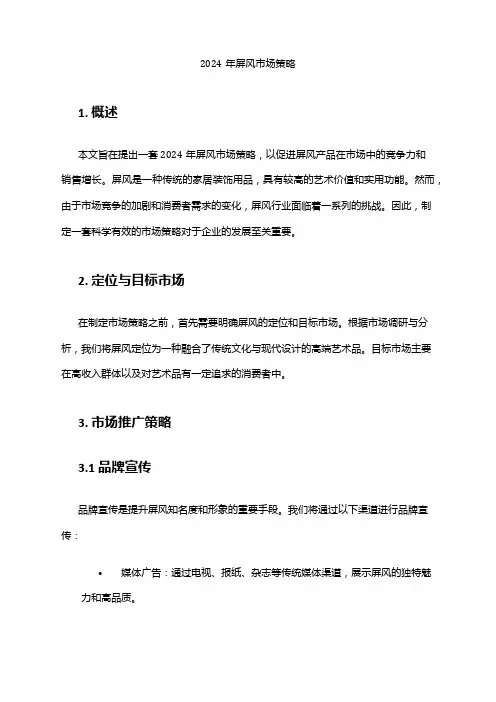 2024 年屏风市场策略

1. 概述

本文旨在提出一套 2024 年屏风市场策略，以促进屏风产品在市场中的竞争力和销售增长。屏风是一种传统的家居装饰用品，具有较高的艺术价值和实用功能。然而，由于市场竞争的加剧和消费者需求的变化，屏风行业面临着一系列的挑战。因此，制定一套科学有效的市场策略对于企业的发展至关重要。

2. 定位与目标市场

在制定市场策略之前，首先需要明确屏风的定位和目标市场。根据市场调研与分析，我们将屏风定位为一种融合了传统文化与现代设计的高端艺术品。目标市场主要在高收入群体以及对艺术品有一定追求的消费者中。

3. 市场推广策略

3.1 品牌宣传

品牌宣传是提升屏风知名度和形象的重要手段。我们将通过以下渠道进行品牌宣传：

• 媒体广告：通过电视、报纸、杂志等传统媒体渠道，展示屏风的独特魅力和高品质。